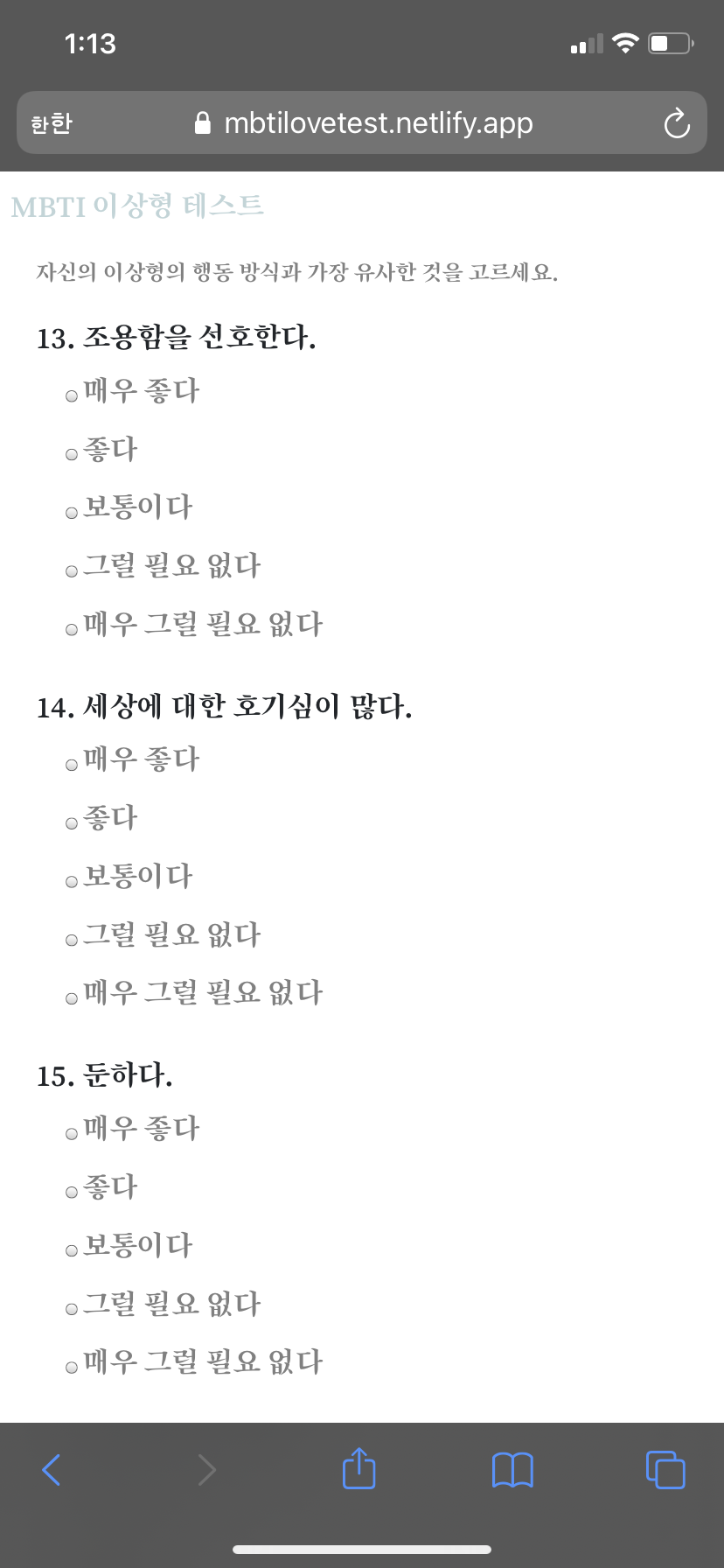 1:13

한한 mbtilovetest.netlify.app

MBTI 이상형 테스트

자신의 이상형의 행동 방식과 가장 유사한 것을 고르세요.

13. 조용함을 선호한다.

매우 좋다

좋다

보통이다

그럴 필요 없다

매우 그럴 필요 없다

14. 세상에 대한 호기심이 많다.

매우 좋다

좋다

보통이다

그럴 필요 없다

매우 그럴 필요 없다

15. 둔하다.

매우 좋다

좋다

보통이다

그럴 필요 없다

매우 그럴 필요 없다